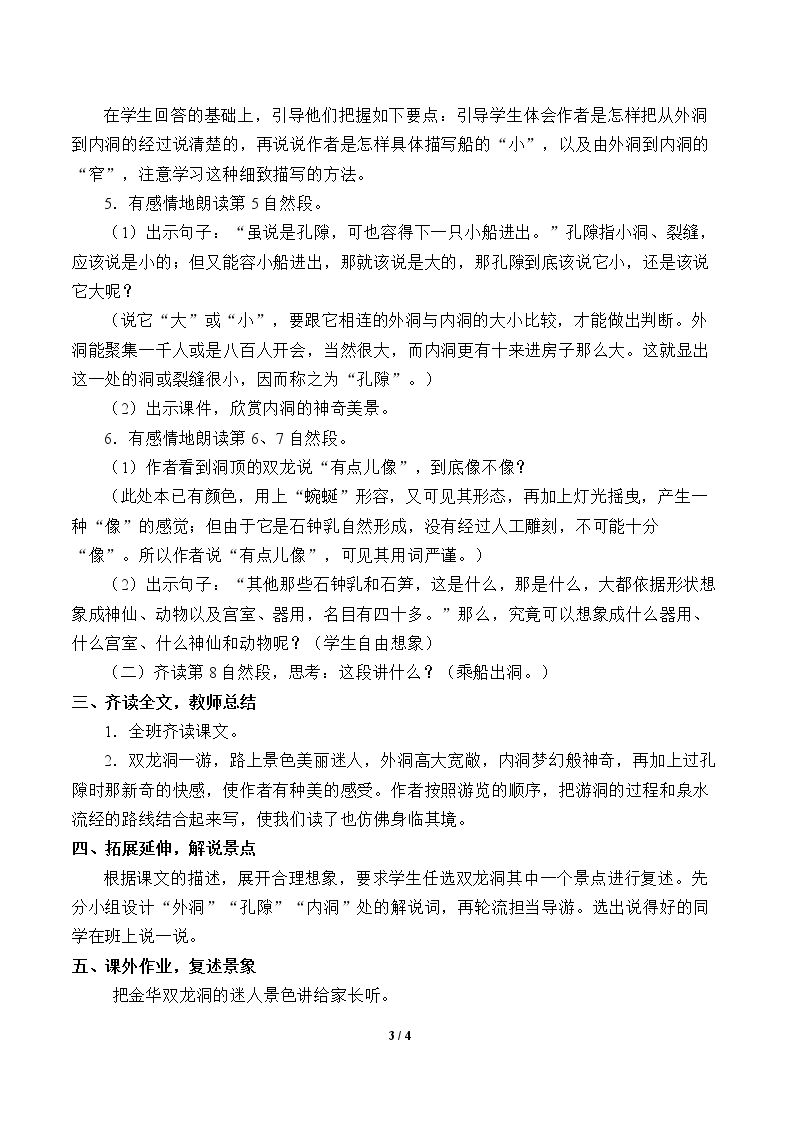 在学生回答的基础上，引导他们把握如下要点：引导学生体会作者是怎样把从外洞到内洞的经过说清楚的，再说说作者是怎样具体描写船的“小”，以及由外洞到内洞的“窄”，注意学习这种细致描写的方法。

5.有感情地朗读第5自然段。

（1）出示句子：“虽说是孔隙，可也容得下一只小船进出。”孔隙指小洞、裂缝，应该说是小的；但又能容小船进出，那就该说是大的，那孔隙到底该说它小，还是该说它大呢？

（说它“大”或“小”，要跟它相连的外洞与内洞的大小比较，才能做出判断。外洞能聚集一千人或是八百人开会，当然很大，而内洞更有十来进房子那么大。这就显出这一处的洞或裂缝很小，因而称之为“孔隙”。）

（2）出示课件，欣赏内洞的神奇美景。

6.有感情地朗读第6、7自然段。

（1）作者看到洞顶的双龙说“有点儿像”，到底像不像？

（此处本已有颜色，用上“蜿蜒”形容，又可见其形态，再加上灯光摇曳，产生一种“像”的感觉；但由于它是石钟乳自然形成，没有经过人工雕刻，不可能十分“像”。所以作者说“有点儿像”，可见其用词严谨。）

（2）出示句子：“其他那些石钟乳和石笋，这是什么，那是什么，大都依据形状想象成神仙、动物以及宫室、器用，名目有四十多。”那么，究竟可以想象成什么器用、什么宫室、什么神仙和动物呢？（学生自由想象）

（二）齐读第8自然段，思考：这段讲什么？（乘船出洞。）

三、齐读全文，教师总结

1.全班齐读课文。

2.双龙洞一游，路上景色美丽迷人，外洞高大宽敞，内洞梦幻般神奇，再加上过孔隙时那新奇的快感，使作者有种美的感受。作者按照游览的顺序，把游洞的过程和泉水流经的路线结合起来写，使我们读了也仿佛身临其境。

四、拓展延伸，解说景点

根据课文的描述，展开合理想象，要求学生任选双龙洞其中一个景点进行复述。先分小组设计“外洞”“孔隙”“内洞”处的解说词，再轮流担当导游。选出说得好的同学在班上说一说。

五、课外作业，复述景象

把金华双龙洞的迷人景色讲给家长听。

3 / 4